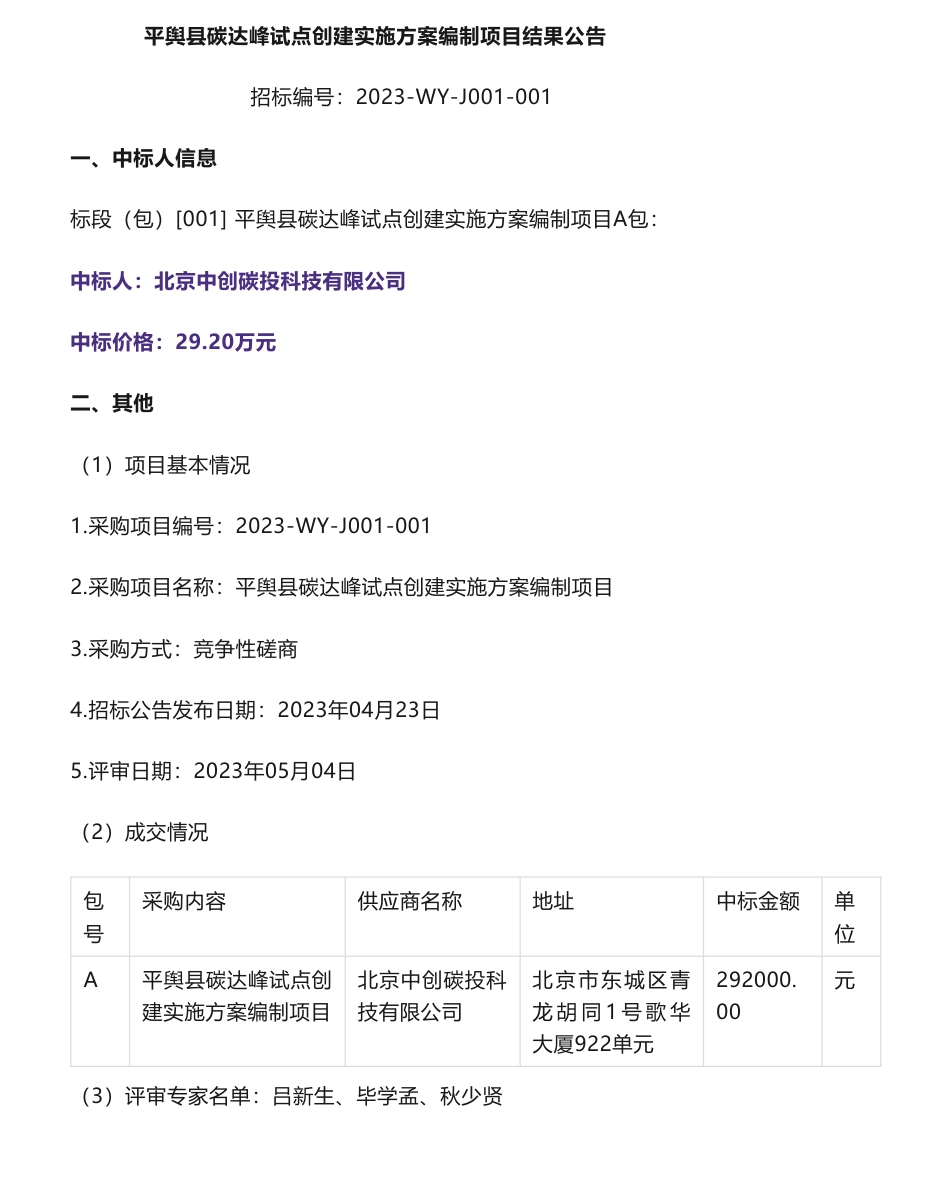 平舆县碳达峰试点创建实施方案编制项目结果公告

招标编号：2023-WY-J001-001

一、中标人信息

标段（包）[001] 平舆县碳达峰试点创建实施方案编制项目A包：

中标人：北京中创碳投科技有限公司

中标价格：29.20万元

二、其他

（1）项目基本情况

1.采购项目编号：2023-WY-J001-001

2.采购项目名称：平舆县碳达峰试点创建实施方案编制项目

3.采购方式：竞争性磋商

4.招标公告发布日期：2023年04月23日

5.评审日期：2023年05月04日

（2）成交情况

| 包号 | 采购内容 | 供应商名称 | 地址 | 中标金额 | 单位 |
|---|---|---|---|---|---|
| A | 平舆县碳达峰试点创建实施方案编制项目 | 北京中创碳投科技有限公司 | 北京市东城区青龙胡同1号歌华大厦922单元 | 292000.00 | 元 |

（3）评审专家名单：吕新生、毕学孟、秋少贤